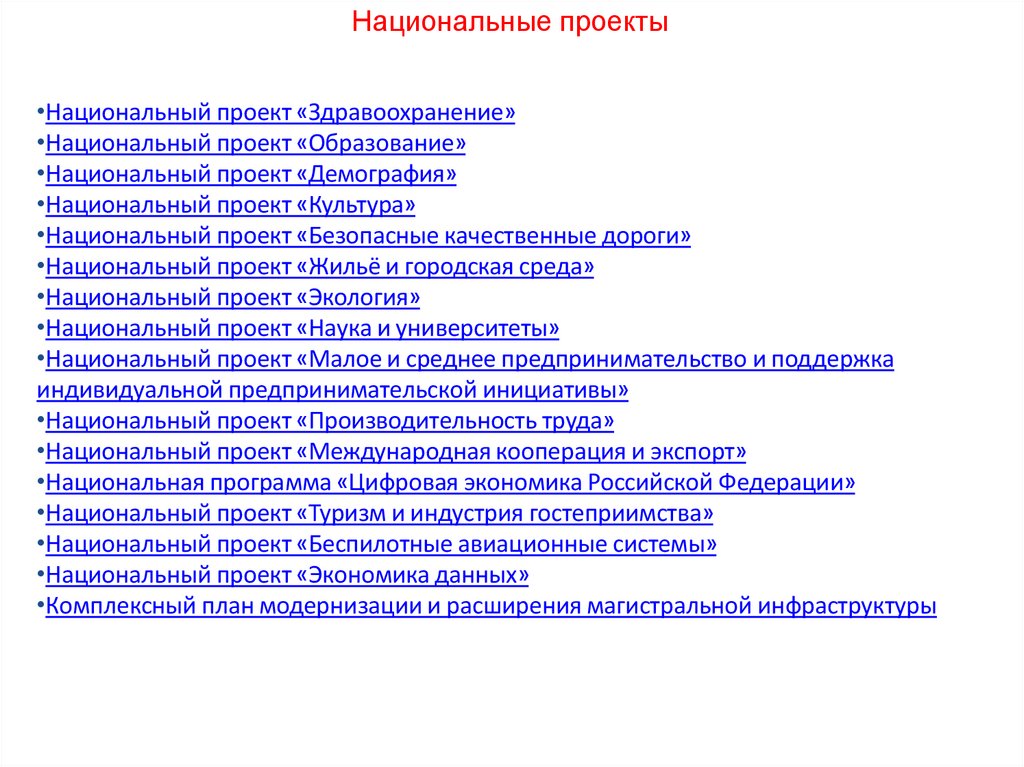 Национальные проекты

•Национальный проект «Здравоохранение»
•Национальный проект «Образование»
•Национальный проект «Демография»
•Национальный проект «Культура»
•Национальный проект «Безопасные качественные дороги»
•Национальный проект «Жильё и городская среда»
•Национальный проект «Экология»
•Национальный проект «Наука и университеты»
•Национальный проект «Малое и среднее предпринимательство и поддержка индивидуальной предпринимательской инициативы»
•Национальный проект «Производительность труда»
•Национальный проект «Международная кооперация и экспорт»
•Национальная программа «Цифровая экономика Российской Федерации»
•Национальный проект «Туризм и индустрия гостеприимства»
•Национальный проект «Беспилотные авиационные системы»
•Национальный проект «Экономика данных»
•Комплексный план модернизации и расширения магистральной инфраструктуры